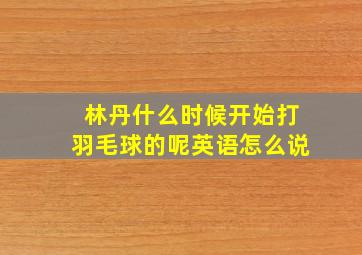 林丹什么时候开始打羽毛球的呢英语怎么说